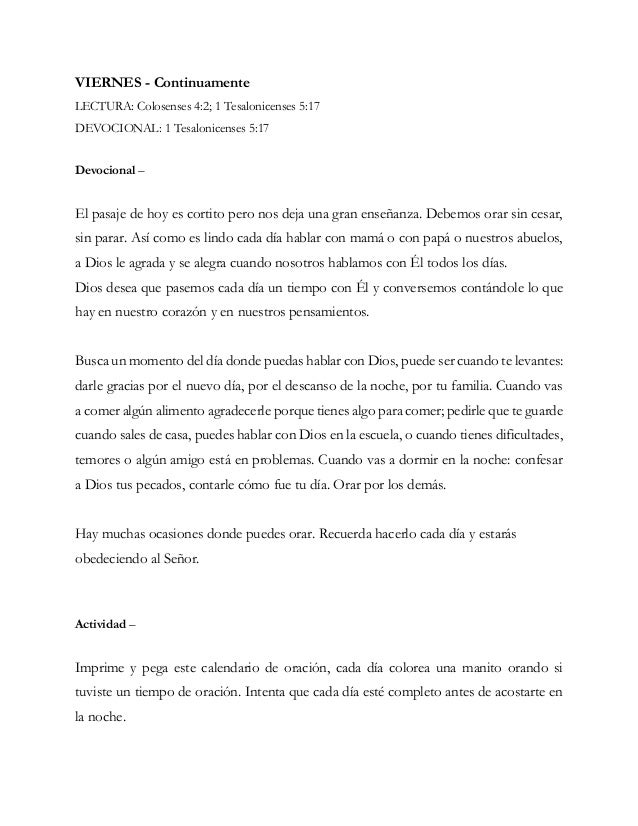 VIERNES - Continuamente

LECTURA: Colosenses 4:2; 1 Tesalonicenses 5:17

DEVOCIONAL: 1 Tesalonicenses 5:17

Devocional –

El pasaje de hoy es cortito pero nos deja una gran enseñanza. Debemos orar sin cesar, sin parar. Así como es lindo cada día hablar con mamá o con papá o nuestros abuelos, a Dios le agrada y se alegra cuando nosotros hablamos con Él todos los días.
Dios desea que pasemos cada día un tiempo con Él y conversemos contándole lo que hay en nuestro corazón y en nuestros pensamientos.

Busca un momento del día donde puedas hablar con Dios, puede ser cuando te levantes: darle gracias por el nuevo día, por el descanso de la noche, por tu familia. Cuando vas a comer algún alimento agradecerle porque tienes algo para comer; pedirle que te guarde cuando sales de casa, puedes hablar con Dios en la escuela, o cuando tienes dificultades, temores o algún amigo está en problemas. Cuando vas a dormir en la noche: confesar a Dios tus pecados, contarle cómo fue tu día. Orar por los demás.

Hay muchas ocasiones donde puedes orar. Recuerda hacerlo cada día y estarás obedeciendo al Señor.

Actividad –

Imprime y pega este calendario de oración, cada día colorea una manito orando si tuviste un tiempo de oración. Intenta que cada día esté completo antes de acostarte en la noche.